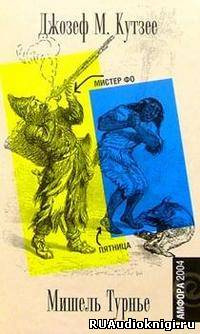 Джозеф М. Кутзее

МИСТЕР ФО

ПЯТНИЦА

АМФОРА 2004

Мишель Турнье

RUAudioknigi.ru